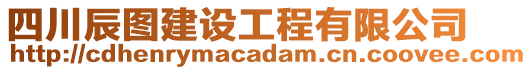 四川辰图建设工程有限公司
http://cdhenrymacadam.cn.coovee.com